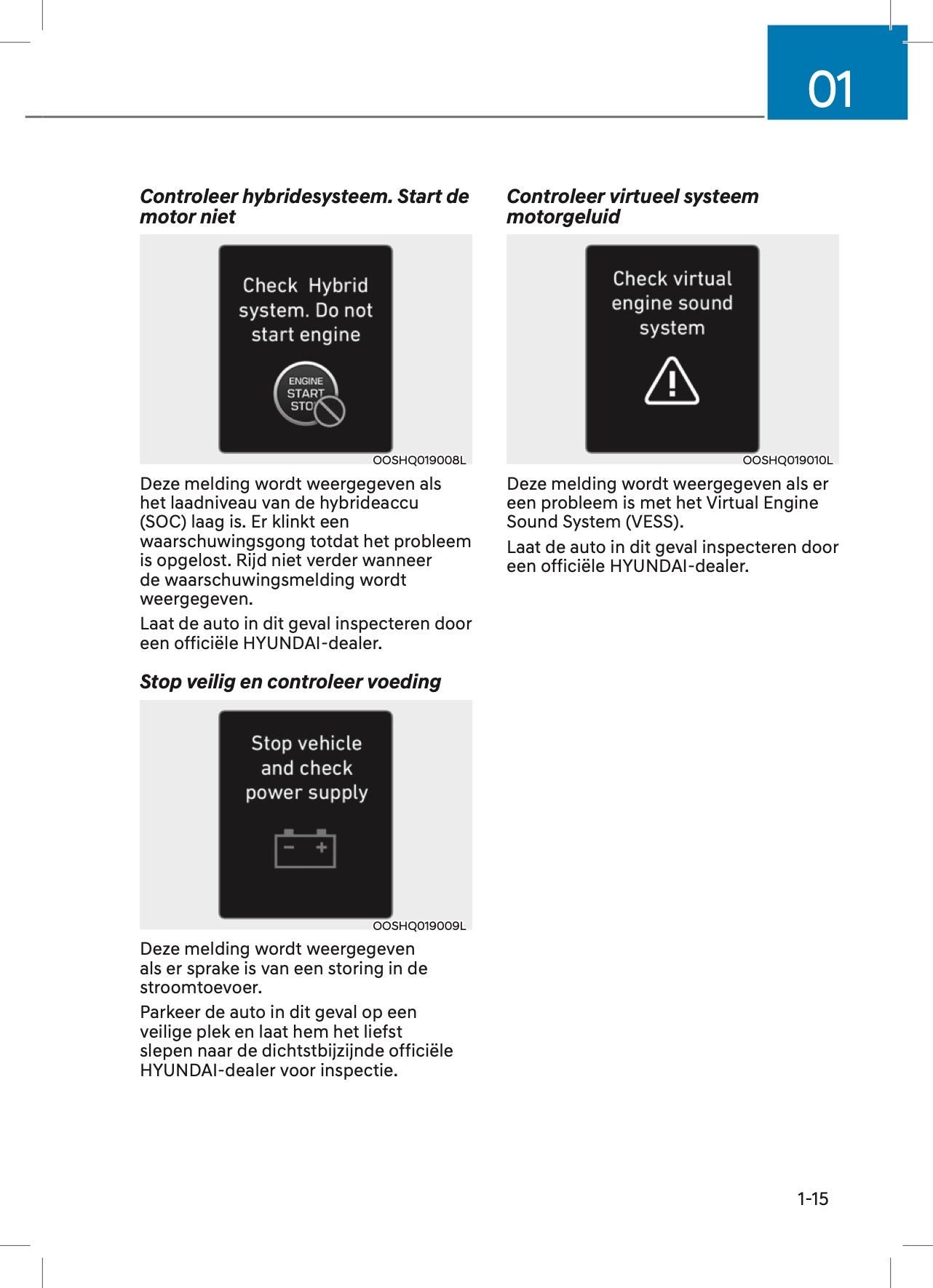 01

Controleer hybridesysteem. Start de motor niet

Check Hybrid system. Do not start engine

ENGINE
START
STO

OOSHQ019008L

Deze melding wordt weergegeven als het laadniveau van de hybrideaccu (SOC) laag is. Er klinkt een waarschuwingsgong totdat het probleem is opgelost. Rijd niet verder wanneer de waarschuwingsmelding wordt weergegeven.

Laat de auto in dit geval inspecteren door een officiële HYUNDAI-dealer.

Stop veilig en controleer voeding

Stop vehicle and check power supply

OOSHQ019009L

Deze melding wordt weergegeven als er sprake is van een storing in de stroomtoevoer.

Parkeer de auto in dit geval op een veilige plek en laat hem het liefst slepen naar de dichtstbijzijnde officiële HYUNDAI-dealer voor inspectie.

Controleer virtueel systeem motorgeluid

Check virtual engine sound system

OOSHQ019010L

Deze melding wordt weergegeven als er een probleem is met het Virtual Engine Sound System (VESS).

Laat de auto in dit geval inspecteren door een officiële HYUNDAI-dealer.

1-15